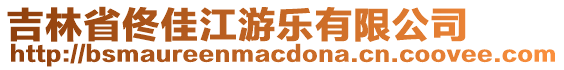 吉林省佟佳江游乐有限公司
http://bsmaureenmacdona.cn.coovee.com